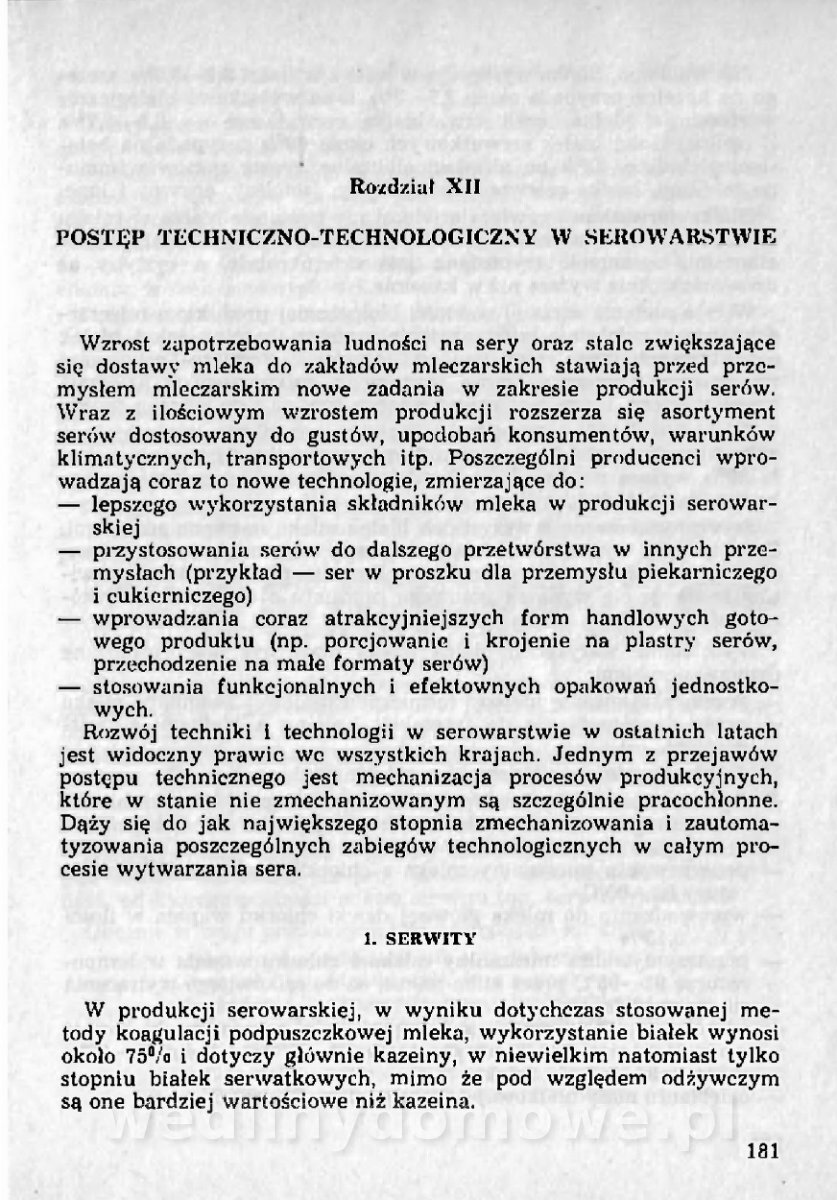 Rozdział XII

POSTĘP TECHNICZNO-TECHNOLOGICZNY W SEROWARSTWIE

Wzrost zapotrzebowania ludności na sery oraz stale zwiększające się dostawy mleka do zakładów mleczarskich stawiają przed przemysłem mleczarskim nowe zadania w zakresie produkcji serów. Wraz z ilościowym wzrostem produkcji rozszerza się asortyment serów dostosowany do gustów, upodobań konsumentów, warunków klimatycznych, transportowych itp. Poszczególni producenci wprowadzają coraz to nowe technologie, zmierzające do:
— lepszego wykorzystania składników mleka w produkcji serowarskiej
— przystosowania serów do dalszego przetwórstwa w innych przemysłach (przykład — ser w proszku dla przemysłu piekarniczego i cukierniczego)
— wprowadzania coraz atrakcyjniejszych form handlowych gotowego produktu (np. porcjowanie i krojenie na plastry serów, przechodzenie na małe formaty serów)
— stosowania funkcjonalnych i efektownych opakowań jednostkowych.

Rozwój techniki i technologii w serowarstwie w ostatnich latach jest widoczny prawie we wszystkich krajach. Jednym z przejawów postępu technicznego jest mechanizacja procesów produkcyjnych, które w stanie nie zmechanizowanym są szczególnie pracochłonne. Dąży się do jak największego stopnia zmechanizowania i zautomatyzowania poszczególnych zabiegów technologicznych w całym procesie wytwarzania sera.

1. SERWITY

W produkcji serowarskiej, w wyniku dotychczas stosowanej metody koagulacji podpuszczkowej mleka, wykorzystanie białek wynosi około 75% i dotyczy głównie kazeiny, w niewielkim natomiast tylko stopniu białek serwatkowych, mimo że pod względem odżywczym są one bardziej wartościowe niż kazeina.

wedlinydomowe.pl

181